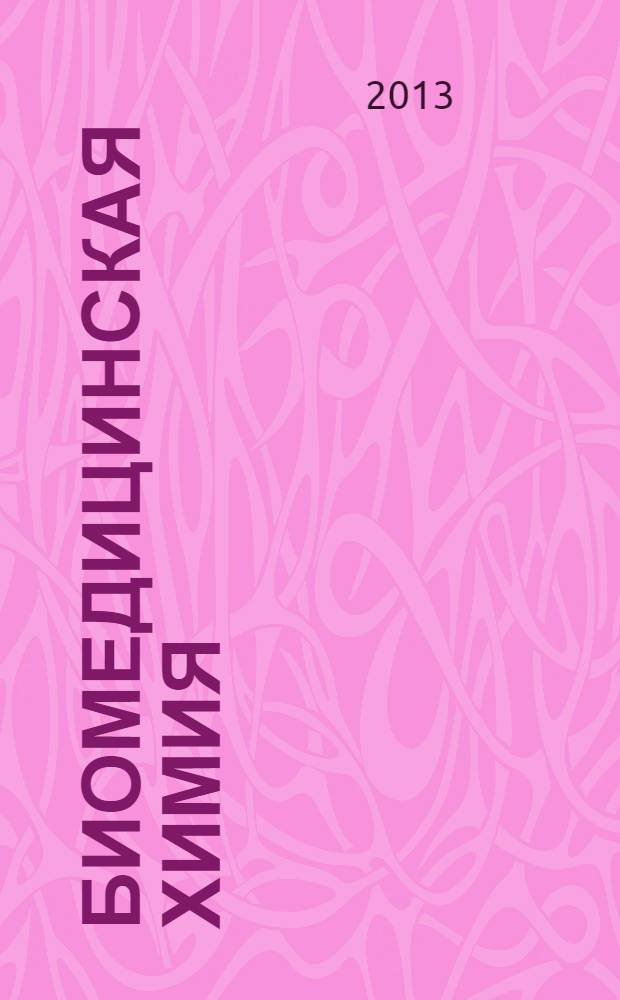 2013

БИОМЕДИЦИНСКАЯ ХИМИЯ